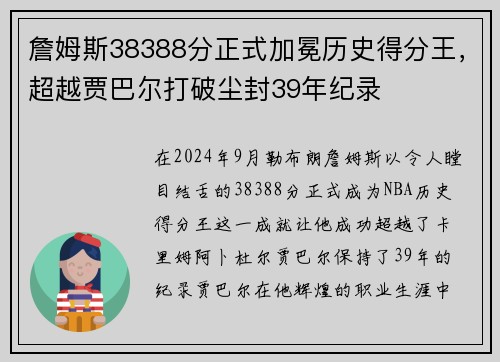 詹姆斯38388分正式加冕历史得分王，超越贾巴尔打破尘封39年纪录

在2024年9月勒布朗詹姆斯以令人瞠目结舌的38388分正式成为NBA历史得分王这一成就让他成功超越了卡里姆阿卜杜尔贾巴尔保持了39年的纪录贾巴尔在他辉煌的职业生涯中